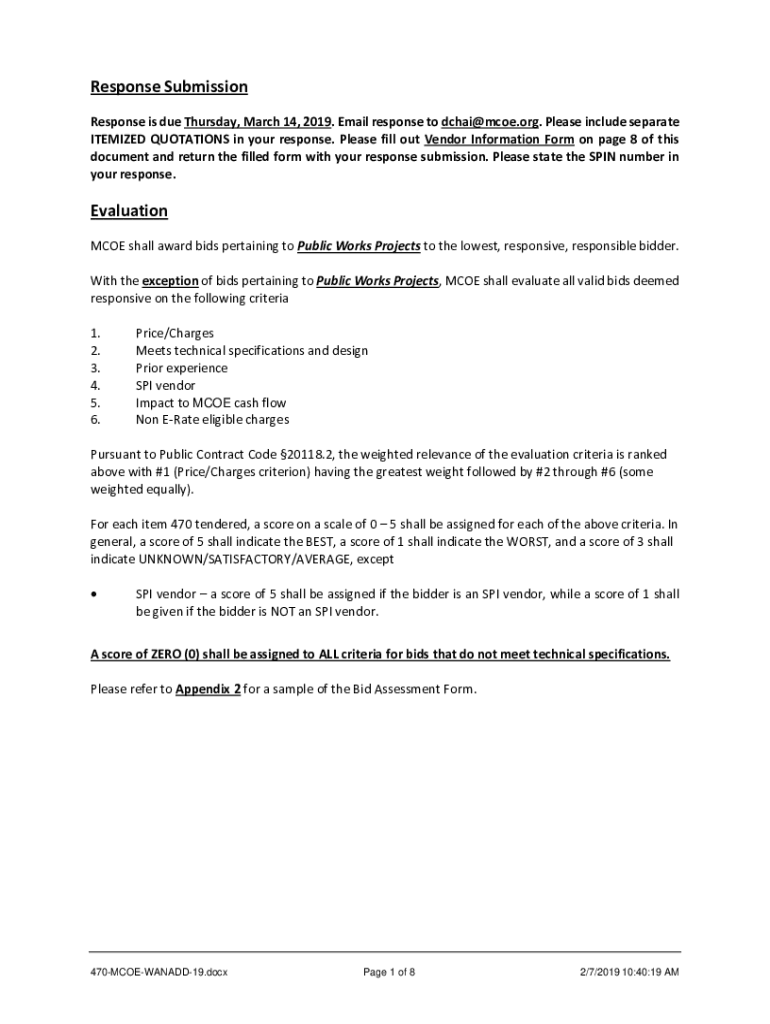 Response Submission

Response is due Thursday, March 14, 2019. Email response to dchai@mcoe.org. Please include separate ITEMIZED QUOTATIONS in your response. Please fill out Vendor Information Form on page 8 of this document and return the filled form with your response submission. Please state the SPIN number in your response.

Evaluation

MCOE shall award bids pertaining to Public Works Projects to the lowest, responsive, responsible bidder.

With the exception of bids pertaining to Public Works Projects, MCOE shall evaluate all valid bids deemed responsive on the following criteria

1. Price/Charges
2. Meets technical specifications and design
3. Prior experience
4. SPI vendor
5. Impact to MCOE cash flow
6. Non E-Rate eligible charges

Pursuant to Public Contract Code §20118.2, the weighted relevance of the evaluation criteria is ranked above with #1 (Price/Charges criterion) having the greatest weight followed by #2 through #6 (some weighted equally).

For each item 470 tendered, a score on a scale of 0 – 5 shall be assigned for each of the above criteria. In general, a score of 5 shall indicate the BEST, a score of 1 shall indicate the WORST, and a score of 3 shall indicate UNKNOWN/SATISFACTORY/AVERAGE, except

• SPI vendor – a score of 5 shall be assigned if the bidder is an SPI vendor, while a score of 1 shall be given if the bidder is NOT an SPI vendor.

A score of ZERO (0) shall be assigned to ALL criteria for bids that do not meet technical specifications.

Please refer to Appendix 2 for a sample of the Bid Assessment Form.

470-MCOE-WANADD-19.docx Page 1 of 8 2/7/2019 10:40:19 AM